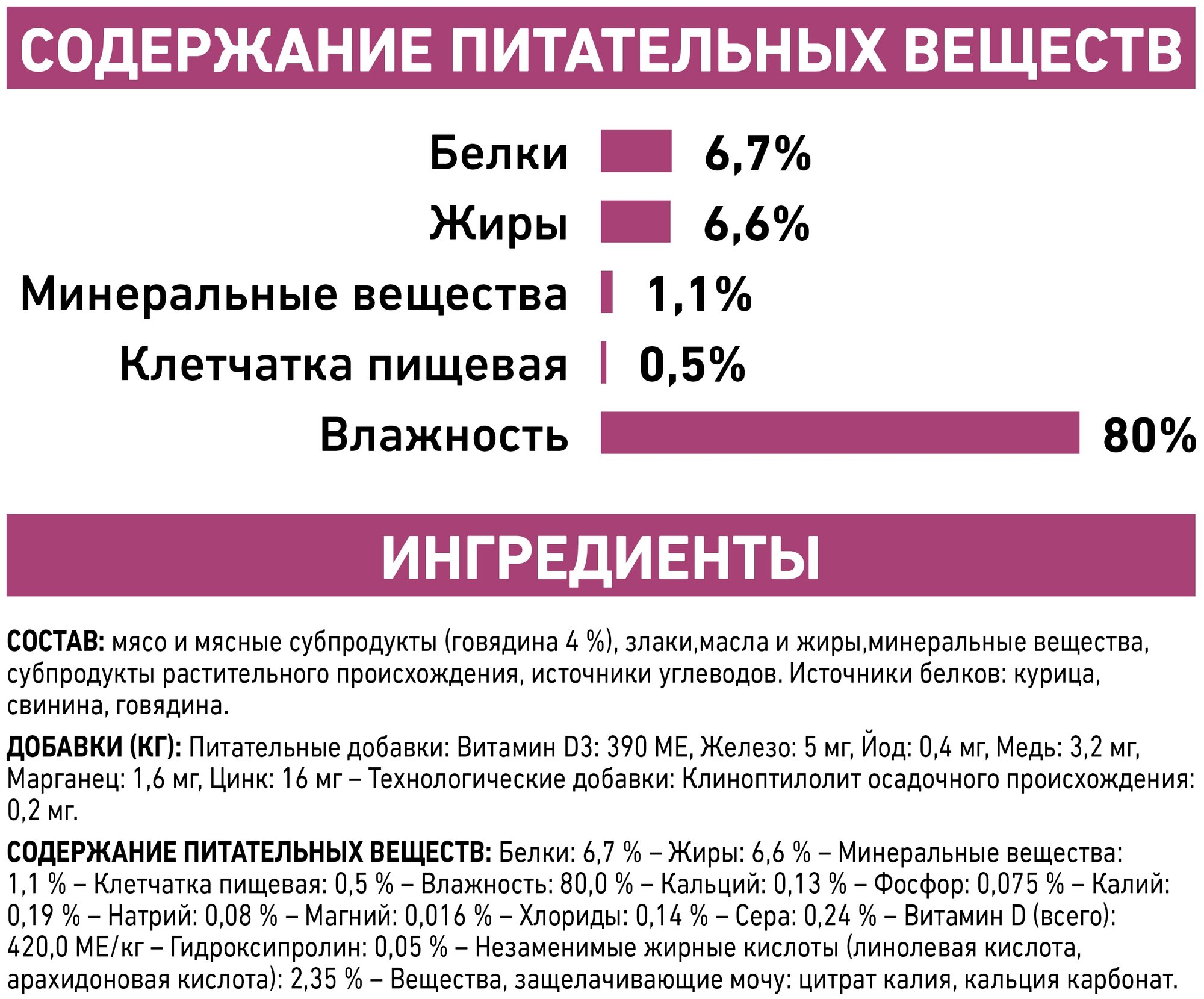 СОДЕРЖАНИЕ ПИТАТЕЛЬНЫХ ВЕЩЕСТВ

Белки 6,7%

Жиры 6,6%

Минеральные вещества 1,1%

Клетчатка пищевая 0,5%

Влажность 80%

ИНГРЕДИЕНТЫ

СОСТАВ: мясо и мясные субпродукты (говядина 4 %), злаки,масла и жиры,минеральные вещества, субпродукты растительного происхождения, источники углеводов. Источники белков: курица, свинина, говядина.

ДОБАВКИ (КГ): Питательные добавки: Витамин D3: 390 МЕ, Железо: 5 мг, Йод: 0,4 мг, Медь: 3,2 мг, Марганец: 1,6 мг, Цинк: 16 мг – Технологические добавки: Клиноптилолит осадочного происхождения: 0,2 мг.

СОДЕРЖАНИЕ ПИТАТЕЛЬНЫХ ВЕЩЕСТВ: Белки: 6,7 % – Жиры: 6,6 % – Минеральные вещества: 1,1 % – Клетчатка пищевая: 0,5 % – Влажность: 80,0 % – Кальций: 0,13 % – Фосфор: 0,075 % – Калий: 0,19 % – Натрий: 0,08 % – Магний: 0,016 % – Хлориды: 0,14 % – Сера: 0,24 % – Витамин D (всего): 420,0 МЕ/кг – Гидроксипролин: 0,05 % – Незаменимые жирные кислоты (линолевая кислота, арахидоновая кислота): 2,35 % – Вещества, защелачивающие мочу: цитрат калия, кальция карбонат.